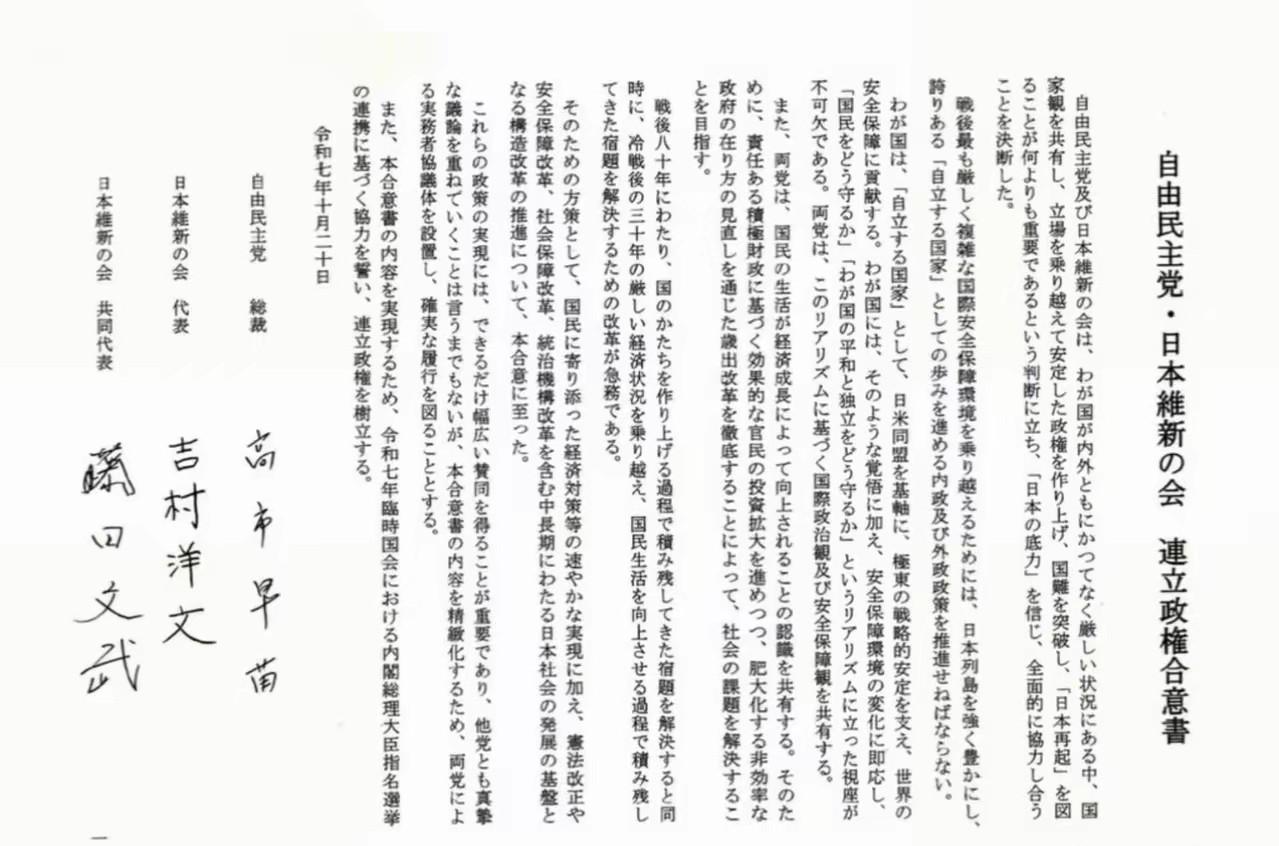 自由民主党・日本維新の会　連立政権合意書

自由民主党及び日本維新の会は、わが国が内外ともにかつてなく厳しい状況にある中、国家観を共有し、立場を乗り越えて安定した政権を作り上げ、国難を突破し、「日本再起」を図ることが何よりも重要であるという判断に立ち、「日本の底力」を信じ、全面的に協力し合うことを決断した。

戦後最も厳しく複雑な国際安全保障環境を乗り越えるためには、日本列島を強く豊かにし、誇りある「自立する国家」としての歩みを進める内政及び外政政策を推進せねばならない。

わが国は、「自立する国家」として、日米同盟を基軸に、極東の戦略的安定を支え、世界の安全保障に貢献する。わが国には、そのような覚悟に加え、安全保障環境の変化に即応し、「国民をどう守るか」「わが国の平和と独立をどう守るか」というリアリズムに立った視座が不可欠である。両党は、このリアリズムに基づく国際政治観及び安全保障観を共有する。

また、両党は、国民の生活が経済成長によって向上されることの認識を共有する。そのために、責任ある積極財政に基づく効果的な官民の投資拡大を進めつつ、肥大化する非効率な政府の在り方の見直しを通じた歳出改革を徹底することによって、社会の課題を解決することを目指す。

戦後八十年にわたり、国のかたちを作り上げる過程で積み残してきた宿題を解決すると同時に、冷戦後の三十年の厳しい経済状況を乗り越え、国民生活を向上させる過程で積み残してきた宿題を解決するための改革が急務である。

そのための方策として、国民に寄り添った経済対策等の速やかな実現に加え、憲法改正や安全保障改革、社会保障改革、統治機構改革を含む中長期にわたる日本社会の発展の基盤となる構造改革の推進について、本合意に至った。

これらの政策の実現には、できるだけ幅広い賛同を得ることが重要であり、他党とも真摯な議論を重ねていくことは言うまでもないが、本合意書の内容を精緻化するため、両党による実務者協議体を設置し、確実な履行を図ることとする。

また、本合意書の内容を実現するため、令和七年臨時国会における内閣総理大臣指名選挙の連携に基づく協力を誓い、連立政権を樹立する。

令和七年十月二十日

自由民主党　総裁　高市早苗

日本維新の会　代表　吉村洋文

日本維新の会　共同代表　藤田文武

一